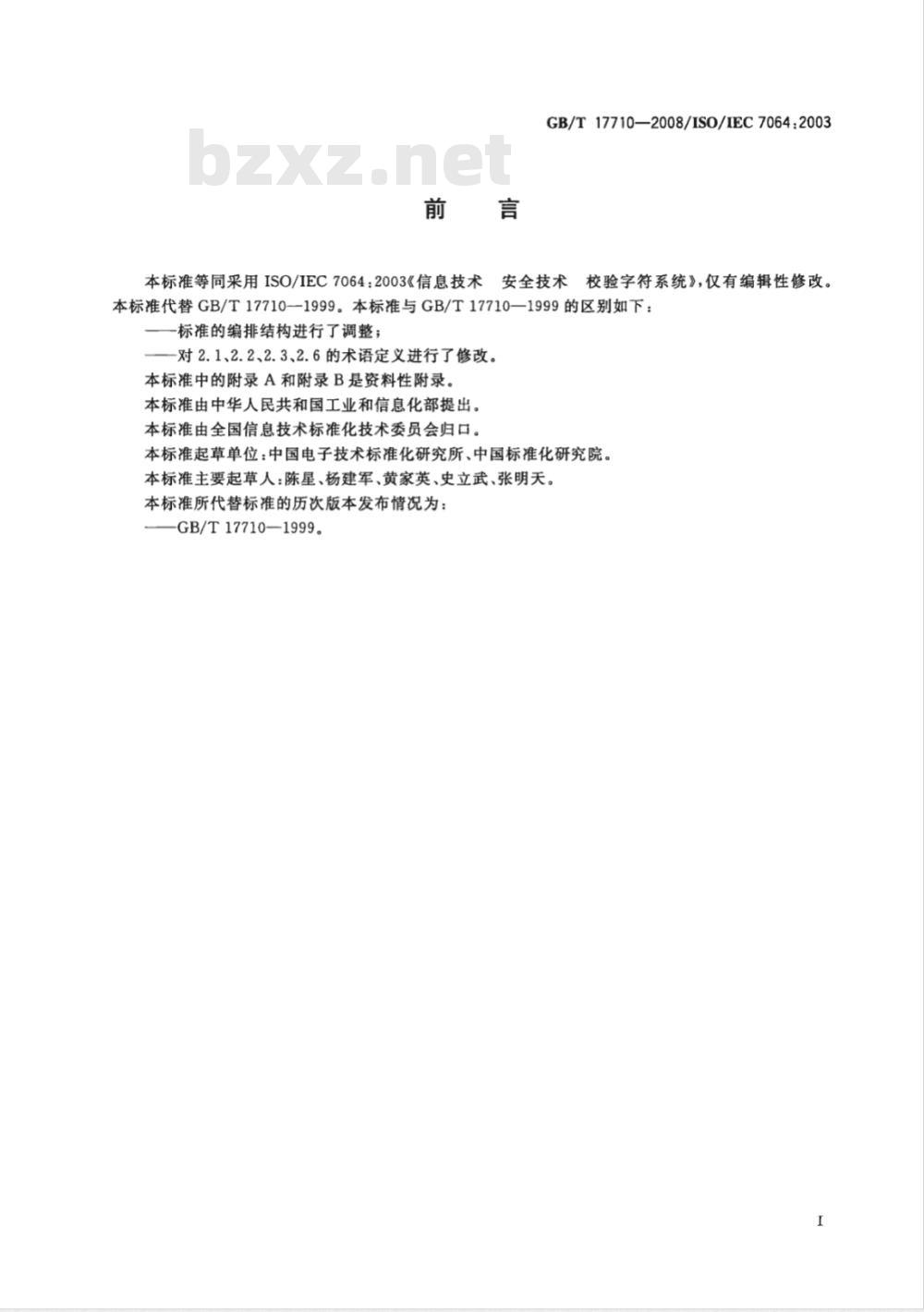 GB/T 17710—2008/ISO/IEC 7064:2003

bzxz.net

前　言

本标准等同采用 ISO/IEC 7064:2003《信息技术　安全技术　校验字符系统》,仅有编辑性修改。

本标准代替 GB/T 17710—1999。本标准与 GB/T 17710—1999 的区别如下:

——标准的编排结构进行了调整;

——对 2.1、2.2、2.3、2.6 的术语定义进行了修改。

本标准中的附录 A 和附录 B 是资料性附录。

本标准由中华人民共和国工业和信息化部提出。

本标准由全国信息技术标准化技术委员会归口。

本标准起草单位:中国电子技术标准化研究所、中国标准化研究院。

本标准主要起草人:陈星、杨建军、黄家英、史立武、张明天。

本标准所代替标准的历次版本发布情况为:

——GB/T 17710—1999。

I